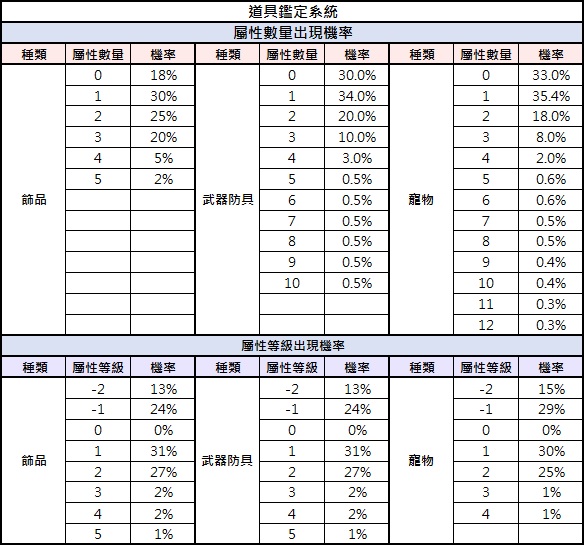 道具鑑定系統

屬性數量出現機率

| 種類 | 屬性數量 | 機率 | 種類 | 屬性數量 | 機率 | 種類 | 屬性數量 | 機率 |
|---|---|---|---|---|---|---|---|---|
| 飾品 | 0 | 18% | 武器防具 | 0 | 30.0% | 寵物 | 0 | 33.0% |
| | 1 | 30% | | 1 | 34.0% | | 1 | 35.4% |
| | 2 | 25% | | 2 | 20.0% | | 2 | 18.0% |
| | 3 | 20% | | 3 | 10.0% | | 3 | 8.0% |
| | 4 | 5% | | 4 | 3.0% | | 4 | 2.0% |
| | 5 | 2% | | 5 | 0.5% | | 5 | 0.6% |
| | | | | 6 | 0.5% | | 6 | 0.6% |
| | | | | 7 | 0.5% | | 7 | 0.5% |
| | | | | 8 | 0.5% | | 8 | 0.5% |
| | | | | 9 | 0.5% | | 9 | 0.4% |
| | | | | 10 | 0.5% | | 10 | 0.4% |
| | | | | | | | 11 | 0.3% |
| | | | | | | | 12 | 0.3% |

屬性等級出現機率

| 種類 | 屬性等級 | 機率 | 種類 | 屬性等級 | 機率 | 種類 | 屬性等級 | 機率 |
|---|---|---|---|---|---|---|---|---|
| 飾品 | -2 | 13% | 武器防具 | -2 | 13% | 寵物 | -2 | 15% |
| | -1 | 24% | | -1 | 24% | | -1 | 29% |
| | 0 | 0% | | 0 | 0% | | 0 | 0% |
| | 1 | 31% | | 1 | 31% | | 1 | 30% |
| | 2 | 27% | | 2 | 27% | | 2 | 25% |
| | 3 | 2% | | 3 | 2% | | 3 | 1% |
| | 4 | 2% | | 4 | 2% | | 4 | 1% |
| | 5 | 1% | | 5 | 1% | | | |